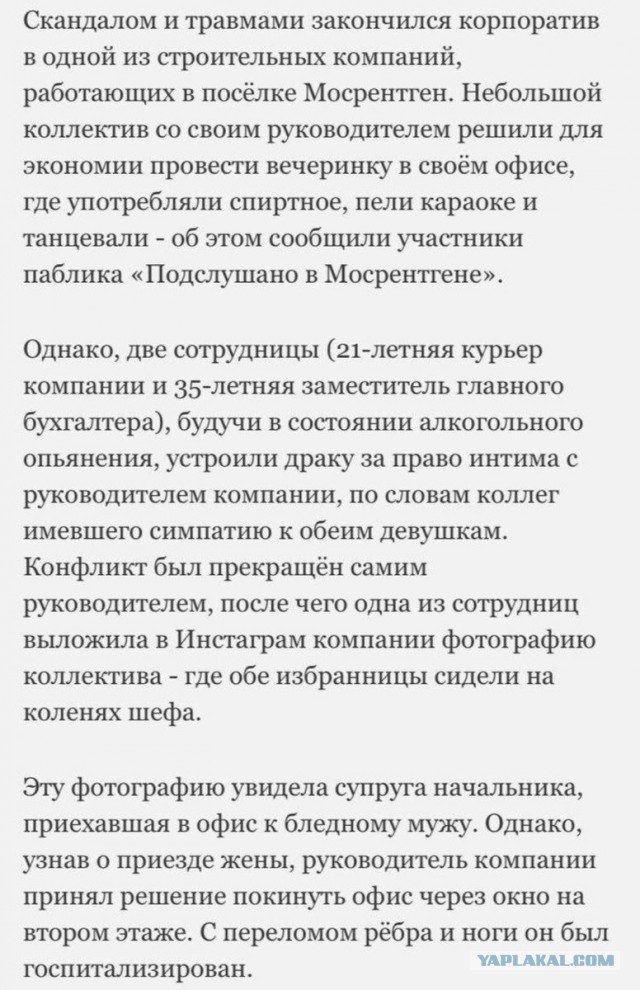 Скандалом и травмами закончился корпоратив в одной из строительных компаний, работающих в посёлке Мосрентген. Небольшой коллектив со своим руководителем решили для экономии провести вечеринку в своём офисе, где употребляли спиртное, пели караоке и танцевали - об этом сообщили участники паблика «Подслушано в Мосрентгене».

Однако, две сотрудницы (21-летняя курьер компании и 35-летняя заместитель главного бухгалтера), будучи в состоянии алкогольного опьянения, устроили драку за право интима с руководителем компании, по словам коллег имевшего симпатию к обеим девушкам. Конфликт был прекращён самим руководителем, после чего одна из сотрудниц выложила в Инстаграм компании фотографию коллектива - где обе избранницы сидели на коленях шефа.

Эту фотографию увидела супруга начальника, приехавшая в офис к бледному мужу. Однако, узнав о приезде жены, руководитель компании принял решение покинуть офис через окно на втором этаже. С переломом рёбра и ноги он был госпитализирован.

YAPLAKAL.COM